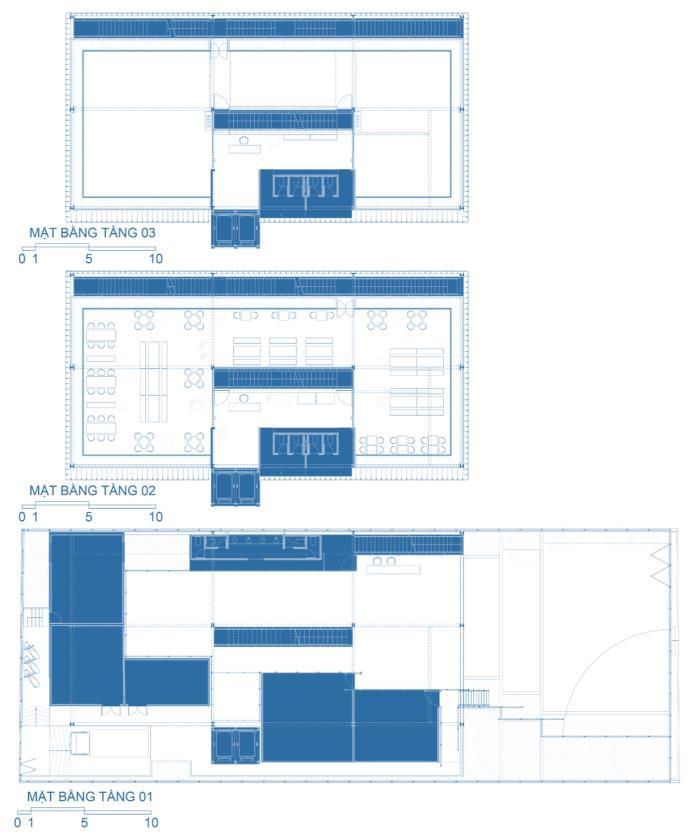 MẶT BẰNG TẦNG 03
0 1 5 10

MẶT BẰNG TẦNG 02
0 1 5 10

MẶT BẰNG TẦNG 01
0 1 5 10